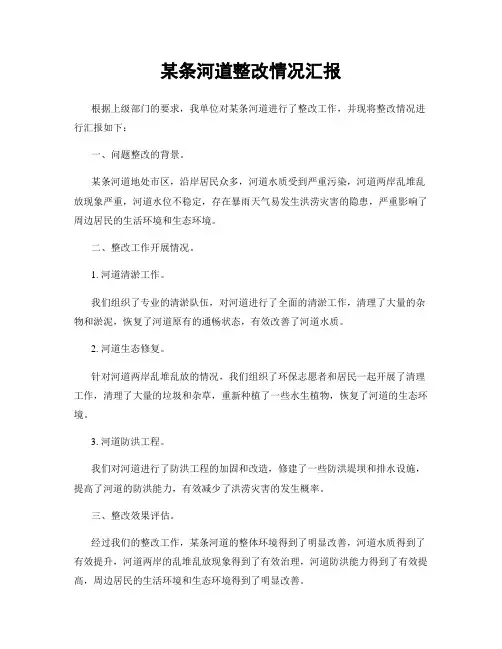 某条河道整改情况汇报

根据上级部门的要求，我单位对某条河道进行了整改工作，并现将整改情况进行汇报如下：

一、问题整改的背景。

某条河道地处市区，沿岸居民众多，河道水质受到严重污染，河道两岸乱堆乱放现象严重，河道水位不稳定，存在暴雨天气易发生洪涝灾害的隐患，严重影响了周边居民的生活环境和生态环境。

二、整改工作开展情况。

1. 河道清淤工作。

我们组织了专业的清淤队伍，对河道进行了全面的清淤工作，清理了大量的杂物和淤泥，恢复了河道原有的通畅状态，有效改善了河道水质。

2. 河道生态修复。

针对河道两岸乱堆乱放的情况，我们组织了环保志愿者和居民一起开展了清理工作，清理了大量的垃圾和杂草，重新种植了一些水生植物，恢复了河道的生态环境。

3. 河道防洪工程。

我们对河道进行了防洪工程的加固和改造，修建了一些防洪堤坝和排水设施，提高了河道的防洪能力，有效减少了洪涝灾害的发生概率。

三、整改效果评估。

经过我们的整改工作，某条河道的整体环境得到了明显改善，河道水质得到了有效提升，河道两岸的乱堆乱放现象得到了有效治理，河道防洪能力得到了有效提高，周边居民的生活环境和生态环境得到了明显改善。